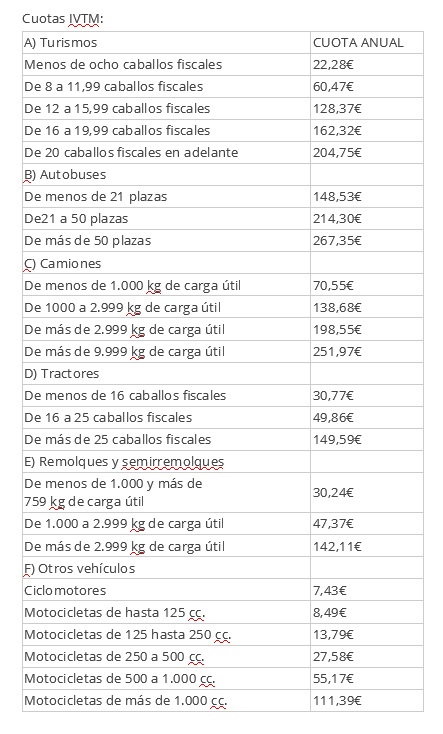 Cuotas IVTM:

| A) Turismos | CUOTA ANUAL |
|---|---|
| Menos de ocho caballos fiscales | 22,28€ |
| De 8 a 11,99 caballos fiscales | 60,47€ |
| De 12 a 15,99 caballos fiscales | 128,37€ |
| De 16 a 19,99 caballos fiscales | 162,32€ |
| De 20 caballos fiscales en adelante | 204,75€ |
| B) Autobuses | |
| De menos de 21 plazas | 148,53€ |
| De21 a 50 plazas | 214,30€ |
| De más de 50 plazas | 267,35€ |
| C) Camiones | |
| De menos de 1.000 kg de carga útil | 70,55€ |
| De 1000 a 2.999 kg de carga útil | 138,68€ |
| De más de 2.999 kg de carga útil | 198,55€ |
| De más de 9.999 kg de carga útil | 251,97€ |
| D) Tractores | |
| De menos de 16 caballos fiscales | 30,77€ |
| De 16 a 25 caballos fiscales | 49,86€ |
| De más de 25 caballos fiscales | 149,59€ |
| E) Remolques y semirremolques | |
| De menos de 1.000 y más de 759 kg de carga útil | 30,24€ |
| De 1.000 a 2.999 kg de carga útil | 47,37€ |
| De más de 2.999 kg de carga útil | 142,11€ |
| F) Otros vehículos | |
| Ciclomotores | 7,43€ |
| Motocicletas de hasta 125 cc. | 8,49€ |
| Motocicletas de 125 hasta 250 cc. | 13,79€ |
| Motocicletas de 250 a 500 cc. | 27,58€ |
| Motocicletas de 500 a 1.000 cc. | 55,17€ |
| Motocicletas de más de 1.000 cc. | 111,39€ |